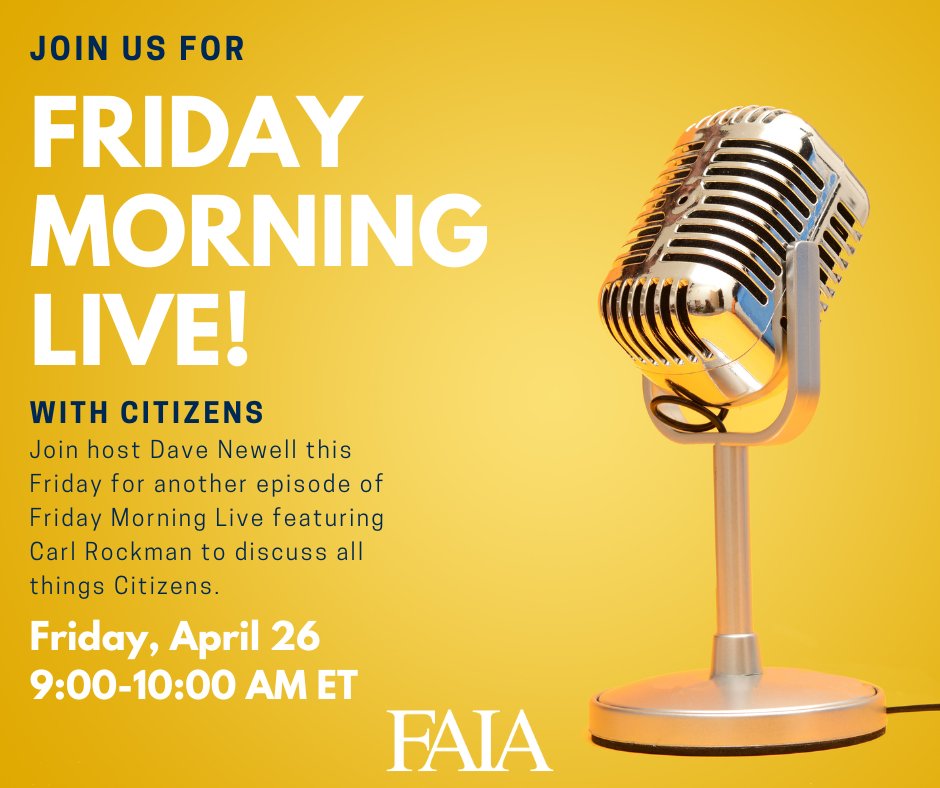 JOIN US FOR

FRIDAY MORNING LIVE!

WITH CITIZENS

Join host Dave Newell this Friday for another episode of Friday Morning Live featuring Carl Rockman to discuss all things Citizens.

Friday, April 26
9:00-10:00 AM ET

FAIA